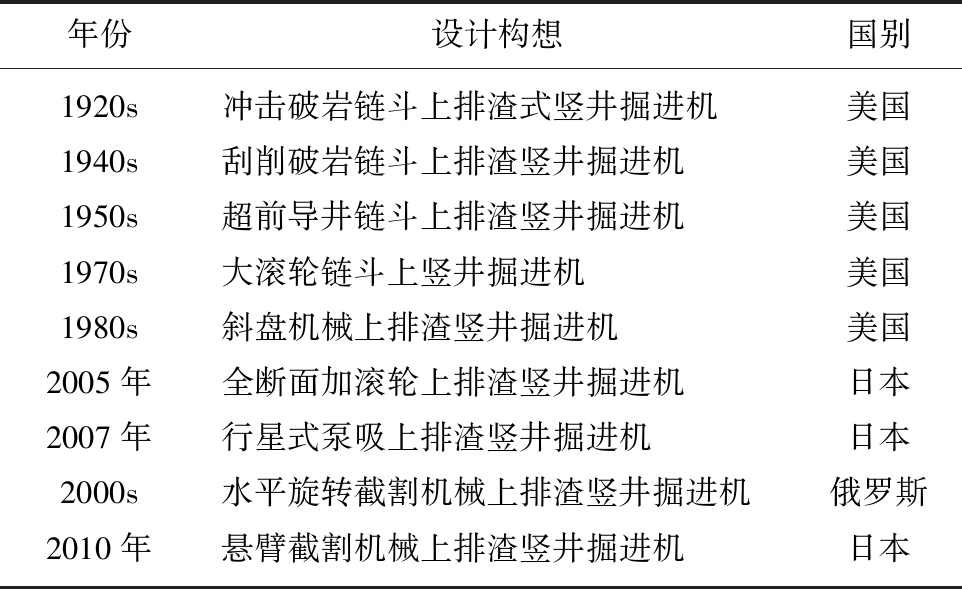 | 年份 | 设计构想 | 国别 |
|---|---|---|
| 1920s | 冲击破岩链斗上排渣式竖井掘进机 | 美国 |
| 1940s | 刮削破岩链斗上排渣竖井掘进机 | 美国 |
| 1950s | 超前导井链斗上排渣竖井掘进机 | 美国 |
| 1970s | 大滚轮链斗上竖井掘进机 | 美国 |
| 1980s | 斜盘机械上排渣竖井掘进机 | 美国 |
| 2005 年 | 全断面加滚轮上排渣竖井掘进机 | 日本 |
| 2007 年 | 行星式泵吸上排渣竖井掘进机 | 日本 |
| 2000s | 水平旋转截割机械上排渣竖井掘进机 | 俄罗斯 |
| 2010 年 | 悬臂截割机械上排渣竖井掘进机 | 日本 |